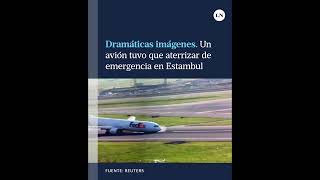 LN

Dramáticas imágenes. Un avión tuvo que aterrizar de emergencia en Estambul

FedEx

FUENTE: REUTERS